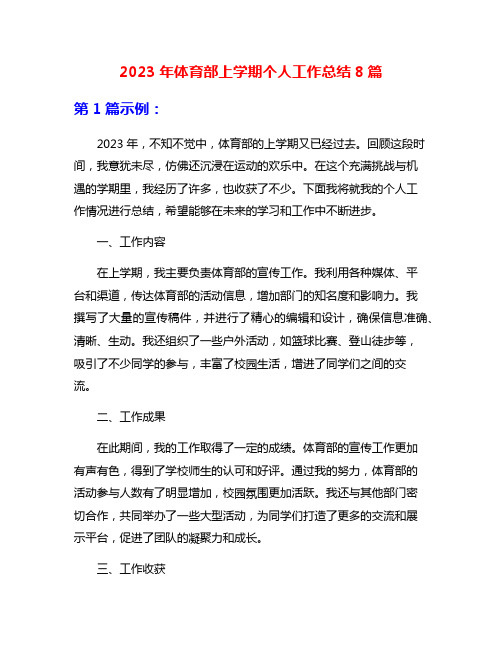 2023 年体育部上学期个人工作总结 8 篇

第 1 篇示例：

2023 年，不知不觉中，体育部的上学期又已经过去。回顾这段时间，我意犹未尽，仿佛还沉浸在运动的欢乐中。在这个充满挑战与机遇的学期里，我经历了许多，也收获了不少。下面我将就我的个人工作情况进行总结，希望能够在未来的学习和工作中不断进步。

一、工作内容

在上学期，我主要负责体育部的宣传工作。我利用各种媒体、平台和渠道，传达体育部的活动信息，增加部门的知名度和影响力。我撰写了大量的宣传稿件，并进行了精心的编辑和设计，确保信息准确、清晰、生动。我还组织了一些户外活动，如篮球比赛、登山徒步等，吸引了不少同学的参与，丰富了校园生活，增进了同学们之间的交流。

二、工作成果

在此期间，我的工作取得了一定的成绩。体育部的宣传工作更加有声有色，得到了学校师生的认可和好评。通过我的努力，体育部的活动参与人数有了明显增加，校园氛围更加活跃。我还与其他部门密切合作，共同举办了一些大型活动，为同学们打造了更多的交流和展示平台，促进了团队的凝聚力和成长。

三、工作收获